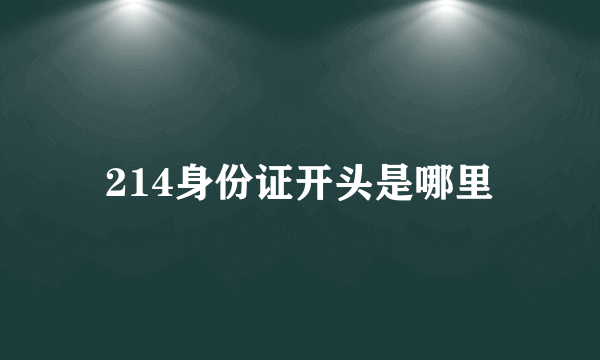 214身份证开头是哪里